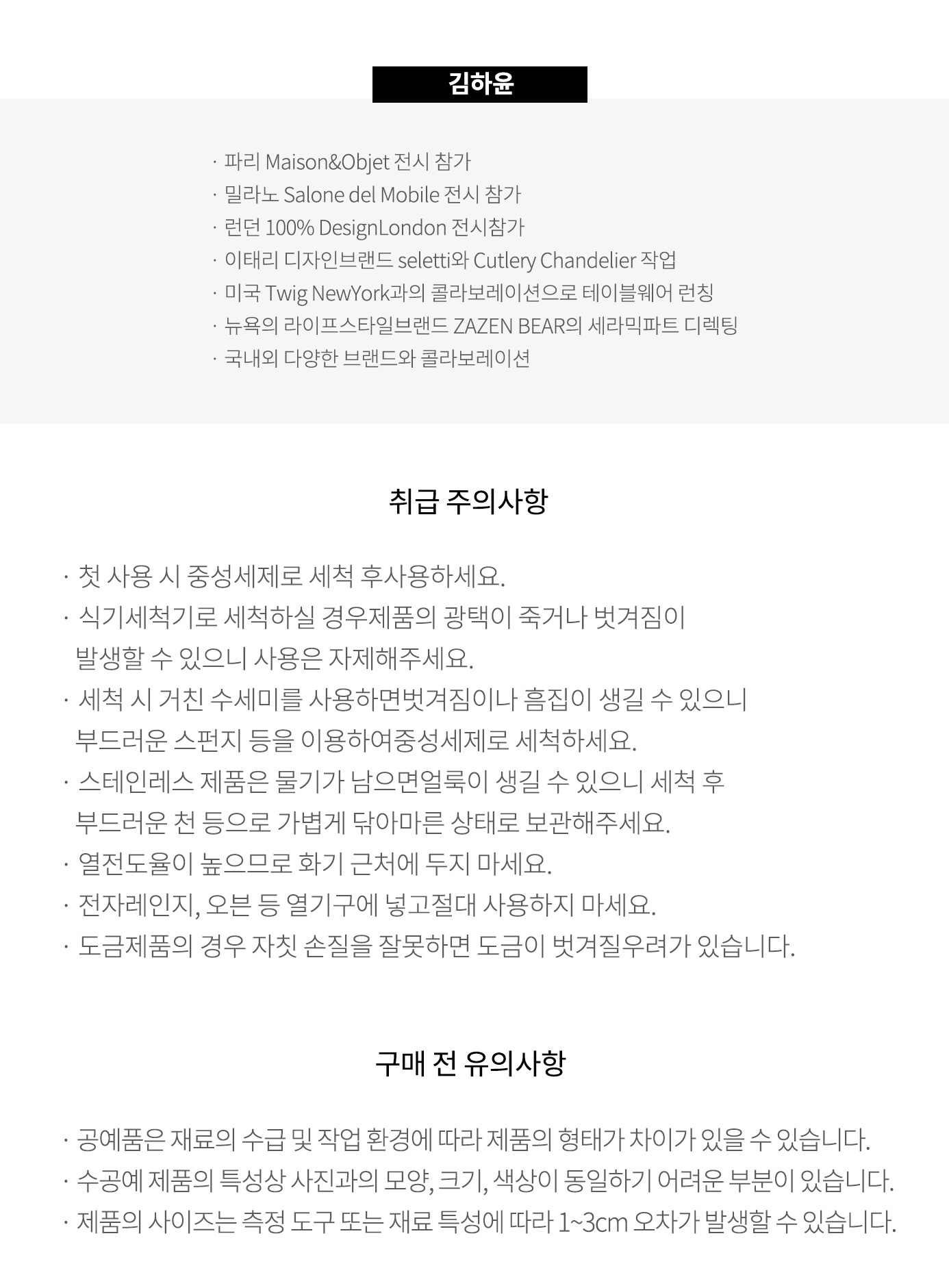 김하윤

· 파리 Maison&Objet 전시 참가
· 밀라노 Salone del Mobile 전시 참가
· 런던 100% DesignLondon 전시참가
· 이태리 디자인브랜드 seletti와 Cutlery Chandelier 작업
· 미국 Twig NewYork과의 콜라보레이션으로 테이블웨어 런칭
· 뉴욕의 라이프스타일브랜드 ZAZEN BEAR의 세라믹파트 디렉팅
· 국내외 다양한 브랜드와 콜라보레이션

취급 주의사항

· 첫 사용 시 중성세제로 세척 후사용하세요.
· 식기세척기로 세척하실 경우제품의 광택이 죽거나 벗겨짐이 발생할 수 있으니 사용은 자제해주세요.
· 세척 시 거친 수세미를 사용하면벗겨짐이나 흠집이 생길 수 있으니 부드러운 스펀지 등을 이용하여중성세제로 세척하세요.
· 스테인레스 제품은 물기가 남으면얼룩이 생길 수 있으니 세척 후 부드러운 천 등으로 가볍게 닦아마른 상태로 보관해주세요.
· 열전도율이 높으므로 화기 근처에 두지 마세요.
· 전자레인지, 오븐 등 열기구에 넣고절대 사용하지 마세요.
· 도금제품의 경우 자칫 손질을 잘못하면 도금이 벗겨질우려가 있습니다.

구매 전 유의사항

· 공예품은 재료의 수급 및 작업 환경에 따라 제품의 형태가 차이가 있을 수 있습니다.
· 수공예 제품의 특성상 사진과의 모양, 크기, 색상이 동일하기 어려운 부분이 있습니다.
· 제품의 사이즈는 측정 도구 또는 재료 특성에 따라 1~3cm 오차가 발생할 수 있습니다.